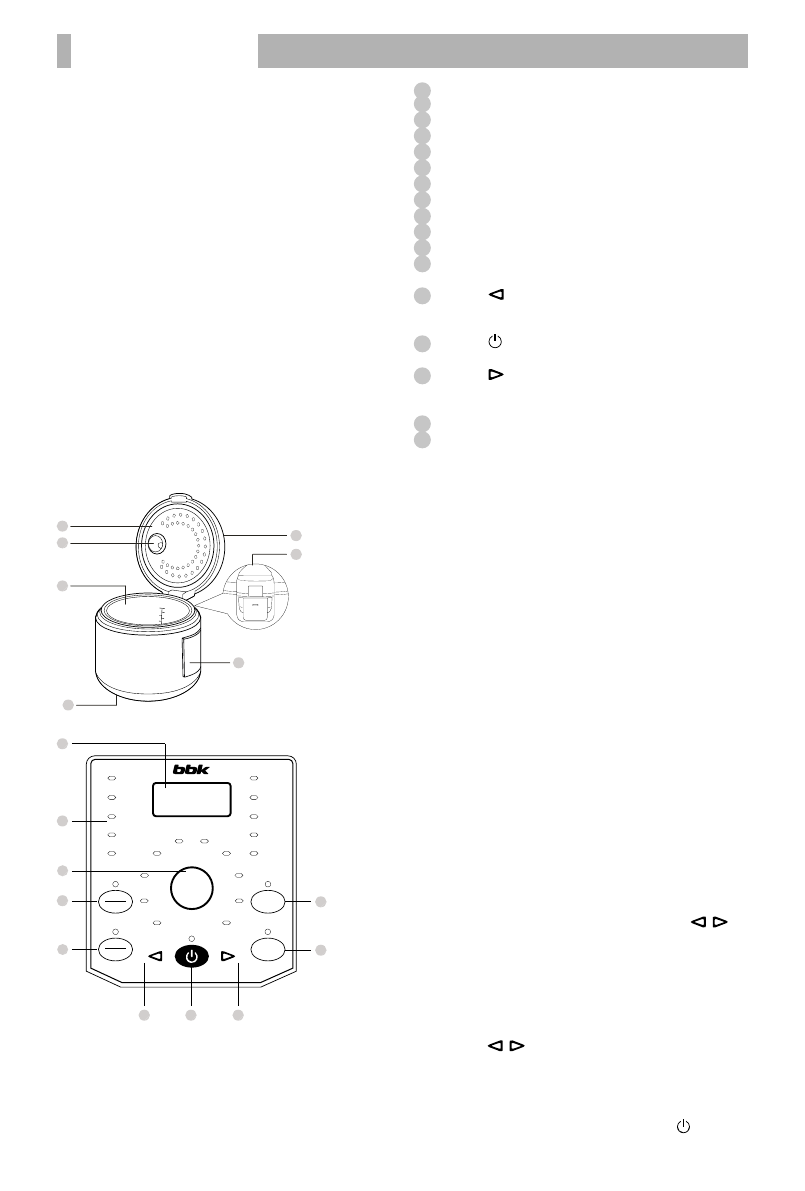 bbk